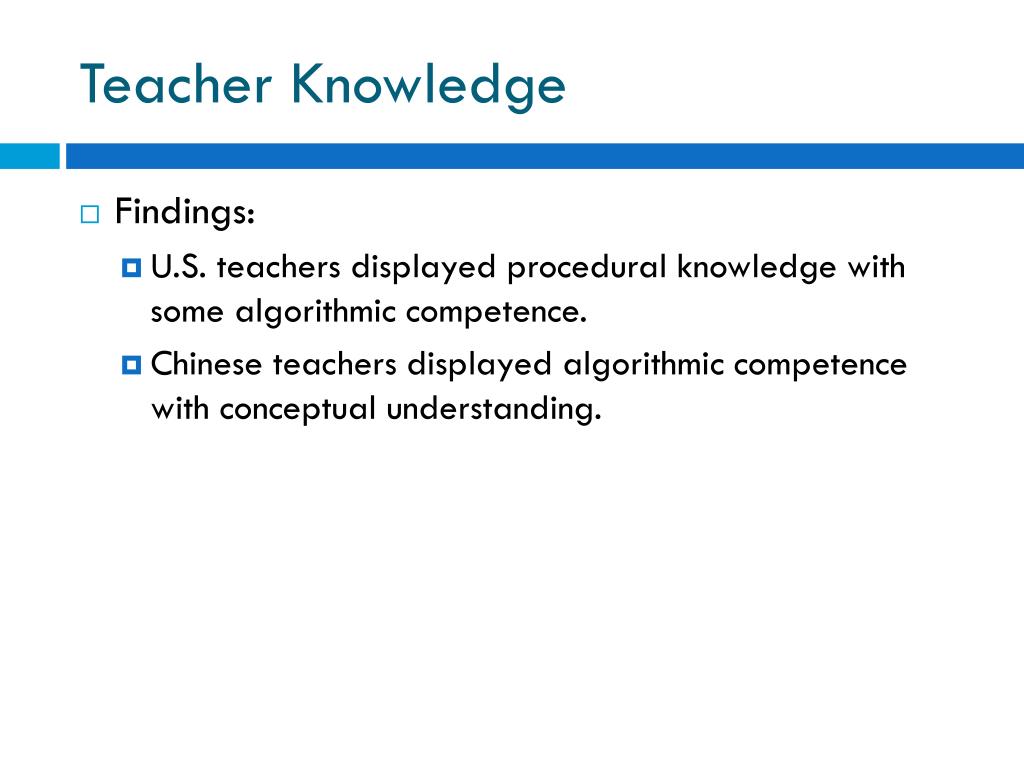 Teacher Knowledge

Findings:

U.S. teachers displayed procedural knowledge with some algorithmic competence.

Chinese teachers displayed algorithmic competence with conceptual understanding.